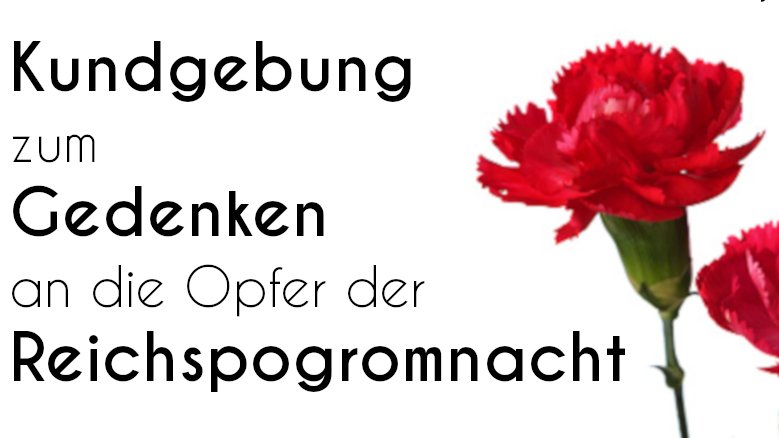 Kundgebung
zum
Gedenken
an die Opfer der
Reichspogromnacht